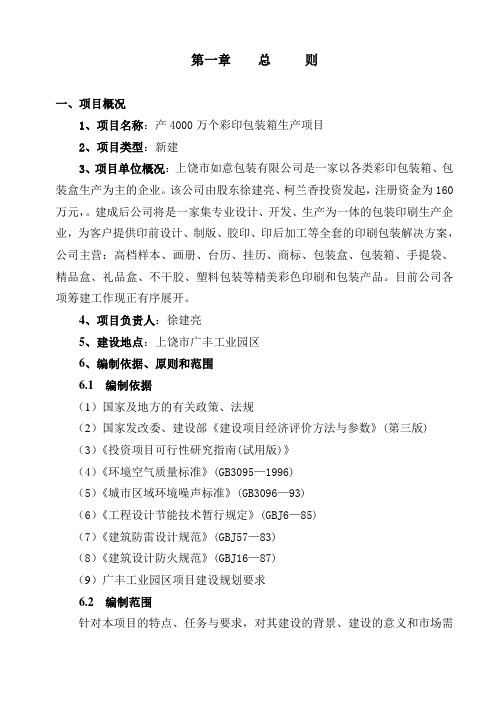 第一章 总 则

一、项目概况

1、项目名称：产 4000 万个彩印包装箱生产项目

2、项目类型：新建

3、项目单位概况：上饶市如意包装有限公司是一家以各类彩印包装箱、包装盒生产为主的企业。该公司由股东徐建亮、柯兰香投资发起，注册资金为 160 万元，。建成后公司将是一家集专业设计、开发、生产为一体的包装印刷生产企业，为客户提供印前设计、制版、胶印、印后加工等全套的印刷包装解决方案，公司主营：高档样本、画册、台历、挂历、商标、包装盒、包装箱、手提袋、精品盒、礼品盒、不干胶、塑料包装等精美彩色印刷和包装产品。目前公司各项筹建工作现正有序展开。

4、项目负责人：徐建亮

5、建设地点：上饶市广丰工业园区

6、编制依据、原则和范围

6.1 编制依据

（1）国家及地方的有关政策、法规

（2）国家发改委、建设部《建设项目经济评价方法与参数》（第三版）

（3）《投资项目可行性研究指南(试用版)》

（4）《环境空气质量标准》（GB3095—1996）

（5）《城市区域环境噪声标准》（GB3096—93）

（6）《工程设计节能技术暂行规定》（GBJ6—85）

（7）《建筑防雷设计规范》（GBJ57—83）

（8）《建筑设计防火规范》（GBJ16—87）

（9）广丰工业园区项目建设规划要求

6.2 编制范围

针对本项目的特点、任务与要求，对其建设的背景、建设的意义和市场需